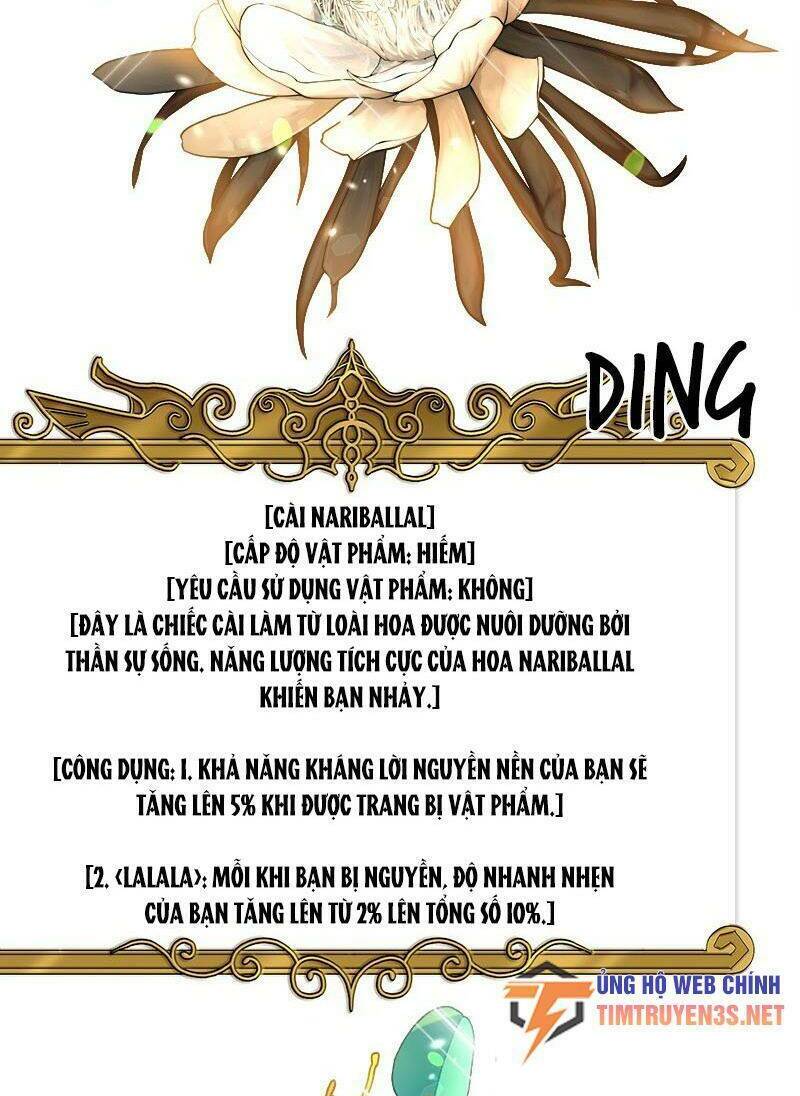 DING

[CÀI NARIBALLAL]
[CẤP ĐỘ VẬT PHẨM: HIẾM]
[YÊU CẦU SỬ DỤNG VẬT PHẨM: KHÔNG]
[ĐÂY LÀ CHIẾC CÀI LÀM TỪ LOÀI HOA ĐƯỢC NUÔI DƯỠNG BỞI THẦN SỰ SỐNG. NĂNG LƯỢNG TÍCH CỰC CỦA HOA NARIBALLAL KHIẾN BẠN NHẢY.]

[CÔNG DỤNG: 1. KHẢ NĂNG KHÁNG LỜI NGUYỀN NỀN CỦA BẠN SẼ TĂNG LÊN 5% KHI ĐƯỢC TRANG BỊ VẬT PHẨM.]

[2. <LALALA>: MỖI KHI BẠN BỊ NGUYỀN, ĐỘ NHANH NHẸN CỦA BẠN TĂNG LÊN TỪ 2% LÊN TỔNG SỐ 10%.]

ỦNG HỘ WEB CHÍNH
TIMTRUYEN3S.NET